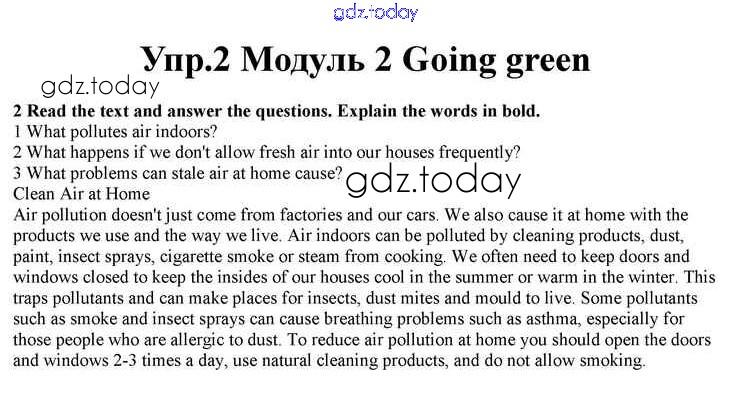 Упр.2 Модуль 2 Going green

2 Read the text and answer the questions. Explain the words in bold.
1 What pollutes air indoors?
2 What happens if we don't allow fresh air into our houses frequently?
3 What problems can stale air at home cause?
Clean Air at Home

Air pollution doesn't just come from factories and our cars. We also cause it at home with the products we use and the way we live. Air indoors can be polluted by cleaning products, dust, paint, insect sprays, cigarette smoke or steam from cooking. We often need to keep doors and windows closed to keep the insides of our houses cool in the summer or warm in the winter. This traps pollutants and can make places for insects, dust mites and mould to live. Some pollutants such as smoke and insect sprays can cause breathing problems such as asthma, especially for those people who are allergic to dust. To reduce air pollution at home you should open the doors and windows 2-3 times a day, use natural cleaning products, and do not allow smoking.

gdz.today